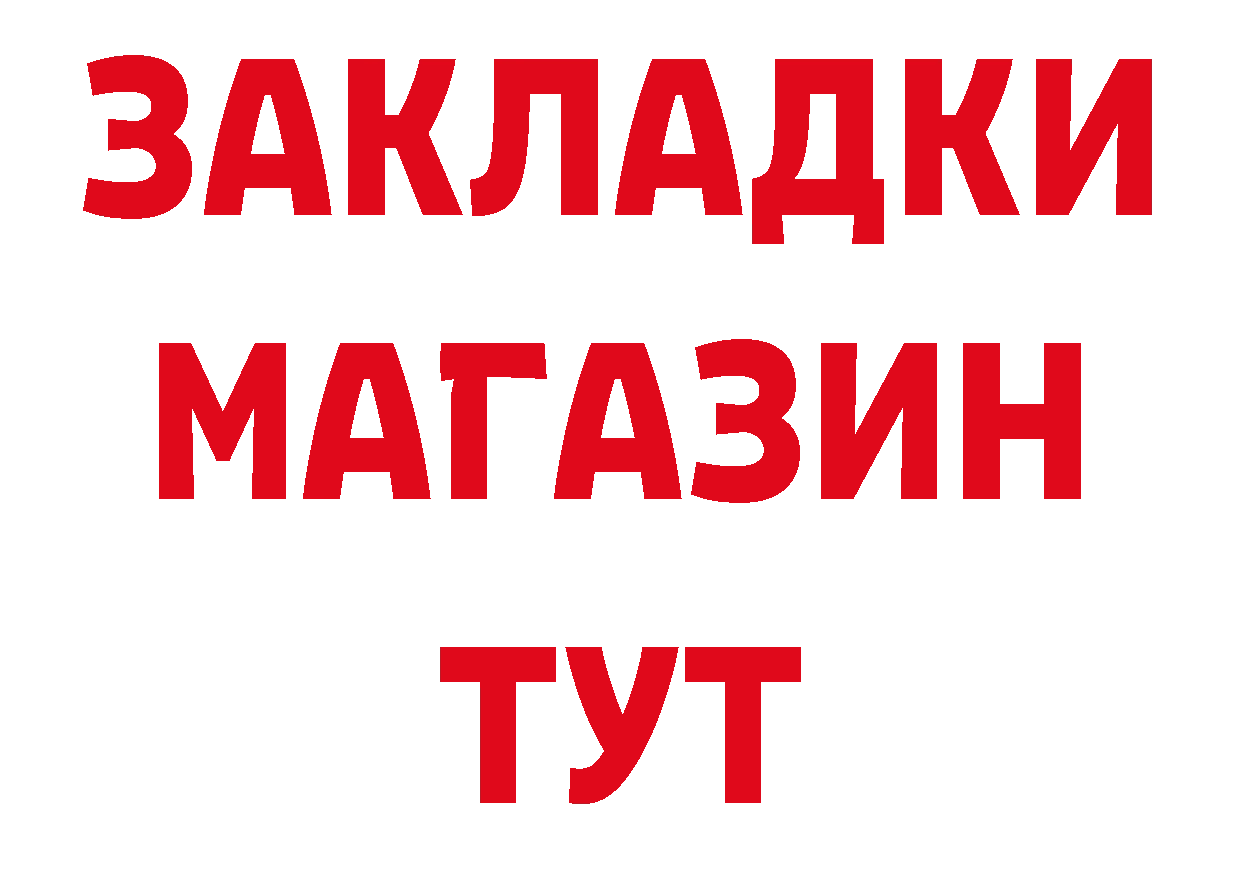 ЗАКЛАДКИ
МАГАЗИН
ТУТ